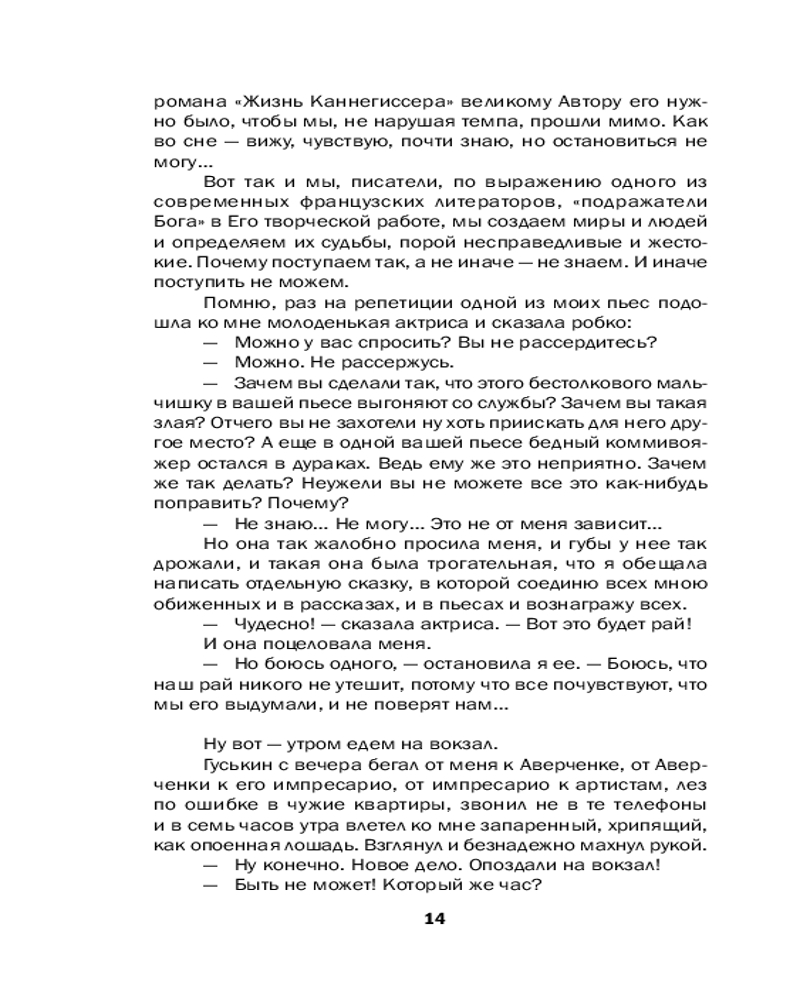 романа «Жизнь Каннегиссера» великому Автору его нужно было, чтобы мы, не нарушая темпа, прошли мимо. Как во сне — вижу, чувствую, почти знаю, но остановиться не могу...

Вот так и мы, писатели, по выражению одного из современных французских литераторов, «подражатели Бога» в Его творческой работе, мы создаем миры и людей и определяем их судьбы, порой несправедливые и жестокие. Почему поступаем так, а не иначе — не знаем. И иначе поступить не можем.

Помню, раз на репетиции одной из моих пьес подошла ко мне молоденькая актриса и сказала робко:

— Можно у вас спросить? Вы не рассердитесь?

— Можно. Не рассержусь.

— Зачем вы сделали так, что этого бестолкового мальчишку в вашей пьесе выгоняют со службы? Зачем вы такая злая? Отчего вы не захотели ну хоть приискать для него другое место? А еще в одной вашей пьесе бедный коммивояжер остался в дураках. Ведь ему же это неприятно. Зачем же так делать? Неужели вы не можете все это как-нибудь поправить? Почему?

— Не знаю... Не могу... Это не от меня зависит...

Но она так жалобно просила меня, и губы у нее так дрожали, и такая она была трогательная, что я обещала написать отдельную сказку, в которой соединю всех мною обиженных и в рассказах, и в пьесах и вознагражу всех.

— Чудесно! — сказала актриса. — Вот это будет рай!

И она поцеловала меня.

— Но боюсь одного, — остановила я ее. — Боюсь, что наш рай никого не утешит, потому что все почувствуют, что мы его выдумали, и не поверят нам...

Ну вот — утром едем на вокзал.

Гуськин с вечера бегал от меня к Аверченке, от Аверченки к его импресарио, от импресарио к артистам, лез по ошибке в чужие квартиры, звонил не в те телефоны и в семь часов утра влетел ко мне запаренный, хрипящий, как опоенная лошадь. Взглянул и безнадежно махнул рукой.

— Ну конечно. Новое дело. Опоздали на вокзал!

— Быть не может! Который же час?

14